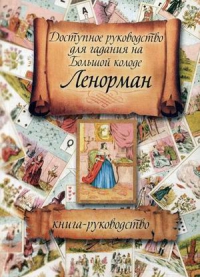 Доступное руководство для гадания на Большой колоде
Ленорман

книга-руководство